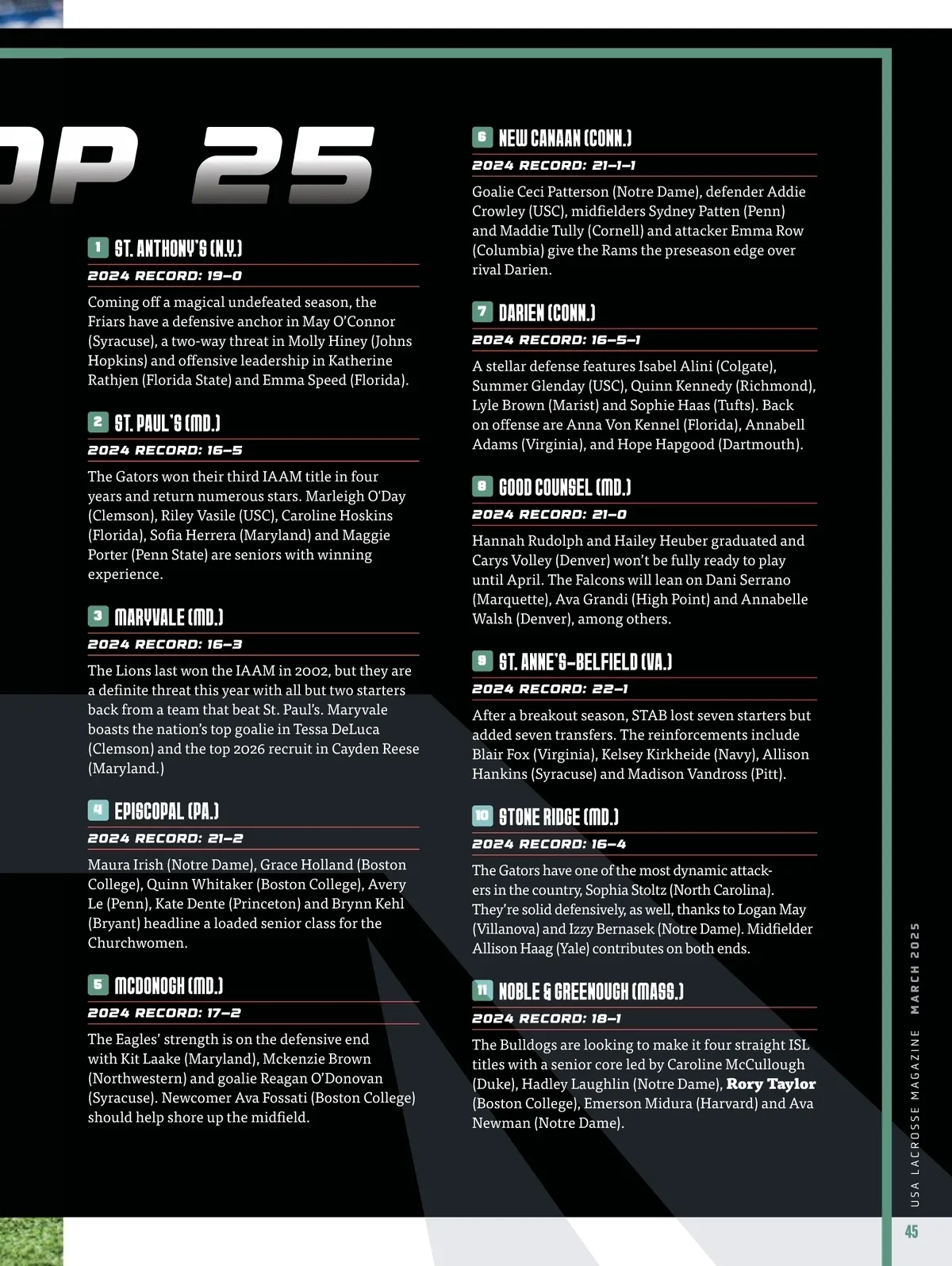 OP 25

1 ST. ANTHONY'S (N.Y.)
2024 RECORD: 19–0
Coming off a magical undefeated season, the Friars have a defensive anchor in May O'Connor (Syracuse), a two-way threat in Molly Hiney (Johns Hopkins) and offensive leadership in Katherine Rathjen (Florida State) and Emma Speed (Florida).

2 ST. PAUL'S (MD.)
2024 RECORD: 16–5
The Gators won their third IAAM title in four years and return numerous stars. Marleigh O'Day (Clemson), Riley Vasile (USC), Caroline Hoskins (Florida), Sofia Herrera (Maryland) and Maggie Porter (Penn State) are seniors with winning experience.

3 MARYVALE (MD.)
2024 RECORD: 16–3
The Lions last won the IAAM in 2002, but they are a definite threat this year with all but two starters back from a team that beat St. Paul's. Maryvale boasts the nation's top goalie in Tessa DeLuca (Clemson) and the top 2026 recruit in Cayden Reese (Maryland.)

4 EPISCOPAL (PA.)
2024 RECORD: 21–2
Maura Irish (Notre Dame), Grace Holland (Boston College), Quinn Whitaker (Boston College), Avery Le (Penn), Kate Dente (Princeton) and Brynn Kehl (Bryant) headline a loaded senior class for the Churchwomen.

5 MCDONOGH (MD.)
2024 RECORD: 17–2
The Eagles' strength is on the defensive end with Kit Laake (Maryland), Mckenzie Brown (Northwestern) and goalie Reagan O'Donovan (Syracuse). Newcomer Ava Fossati (Boston College) should help shore up the midfield.

6 NEW CANAAN (CONN.)
2024 RECORD: 21–1–1
Goalie Ceci Patterson (Notre Dame), defender Addie Crowley (USC), midfielders Sydney Patten (Penn) and Maddie Tully (Cornell) and attacker Emma Row (Columbia) give the Rams the preseason edge over rival Darien.

7 DARIEN (CONN.)
2024 RECORD: 16–5–1
A stellar defense features Isabel Alini (Colgate), Summer Glenday (USC), Quinn Kennedy (Richmond), Lyle Brown (Marist) and Sophie Haas (Tufts). Back on offense are Anna Von Kennel (Florida), Annabell Adams (Virginia), and Hope Hapgood (Dartmouth).

8 GOOD COUNSEL (MD.)
2024 RECORD: 21–0
Hannah Rudolph and Hailey Heuber graduated and Carys Volley (Denver) won't be fully ready to play until April. The Falcons will lean on Dani Serrano (Marquette), Ava Grandi (High Point) and Annabelle Walsh (Denver), among others.

9 ST. ANNE'S-BELFIELD (VA.)
2024 RECORD: 22–1
After a breakout season, STAB lost seven starters but added seven transfers. The reinforcements include Blair Fox (Virginia), Kelsey Kirkheide (Navy), Allison Hankins (Syracuse) and Madison Vandross (Pitt).

10 STONE RIDGE (MD.)
2024 RECORD: 16–4
The Gators have one of the most dynamic attackers in the country, Sophia Stoltz (North Carolina). They're solid defensively, as well, thanks to Logan May (Villanova) and Izzy Bernasek (Notre Dame). Midfielder Allison Haag (Yale) contributes on both ends.

11 NOBLE & GREENOUGH (MASS.)
2024 RECORD: 18–1
The Bulldogs are looking to make it four straight ISL titles with a senior core led by Caroline McCullough (Duke), Hadley Laughlin (Notre Dame), Rory Taylor (Boston College), Emerson Midura (Harvard) and Ava Newman (Notre Dame).

USA LACROSSE MAGAZINE MARCH 2025

45